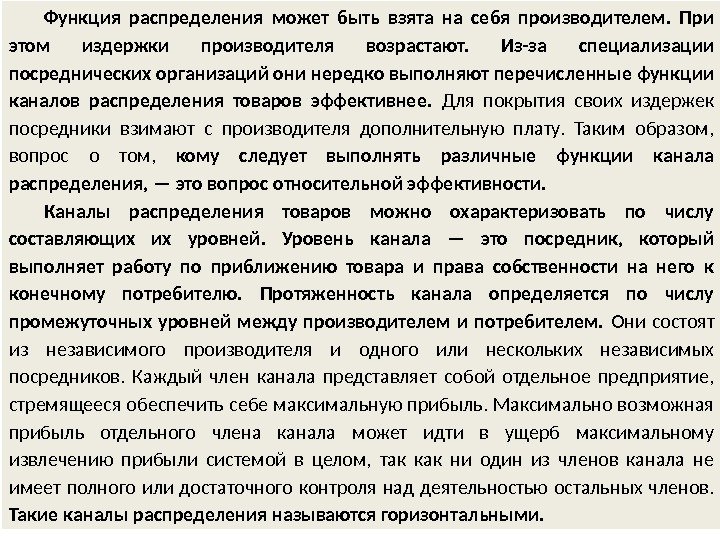 Функция распределения может быть взята на себя производителем. При этом издержки производителя возрастают. Из-за специализации посреднических организаций они нередко выполняют перечисленные функции каналов распределения товаров эффективнее. Для покрытия своих издержек посредники взимают с производителя дополнительную плату. Таким образом, вопрос о том, кому следует выполнять различные функции канала распределения, — это вопрос относительной эффективности.

Каналы распределения товаров можно охарактеризовать по числу составляющих их уровней. Уровень канала — это посредник, который выполняет работу по приближению товара и права собственности на него к конечному потребителю. Протяженность канала определяется по числу промежуточных уровней между производителем и потребителем. Они состоят из независимого производителя и одного или нескольких независимых посредников. Каждый член канала представляет собой отдельное предприятие, стремящееся обеспечить себе максимальную прибыль. Максимально возможная прибыль отдельного члена канала может идти в ущерб максимальному извлечению прибыли системой в целом, так как ни один из членов канала не имеет полного или достаточного контроля над деятельностью остальных членов. Такие каналы распределения называются горизонтальными.